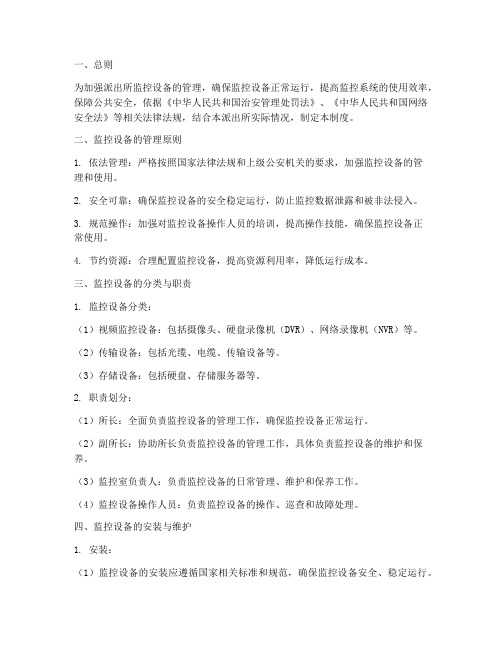 一、总则

为加强派出所监控设备的管理，确保监控设备正常运行，提高监控系统的使用效率，保障公共安全，依据《中华人民共和国治安管理处罚法》、《中华人民共和国网络安全法》等相关法律法规，结合本派出所实际情况，制定本制度。

二、监控设备的管理原则

1. 依法管理：严格按照国家法律法规和上级公安机关的要求，加强监控设备的管理和使用。

2. 安全可靠：确保监控设备的安全稳定运行，防止监控数据泄露和被非法侵入。

3. 规范操作：加强对监控设备操作人员的培训，提高操作技能，确保监控设备正常使用。

4. 节约资源：合理配置监控设备，提高资源利用率，降低运行成本。

三、监控设备的分类与职责

1. 监控设备分类：

（1）视频监控设备：包括摄像头、硬盘录像机（DVR）、网络录像机（NVR）等。

（2）传输设备：包括光缆、电缆、传输设备等。

（3）存储设备：包括硬盘、存储服务器等。

2. 职责划分：

（1）所长：全面负责监控设备的管理工作，确保监控设备正常运行。

（2）副所长：协助所长负责监控设备的管理工作，具体负责监控设备的维护和保养。

（3）监控室负责人：负责监控设备的日常管理、维护和保养工作。

（4）监控设备操作人员：负责监控设备的操作、巡查和故障处理。

四、监控设备的安装与维护

1. 安装：

（1）监控设备的安装应遵循国家相关标准和规范，确保监控设备安全、稳定运行。